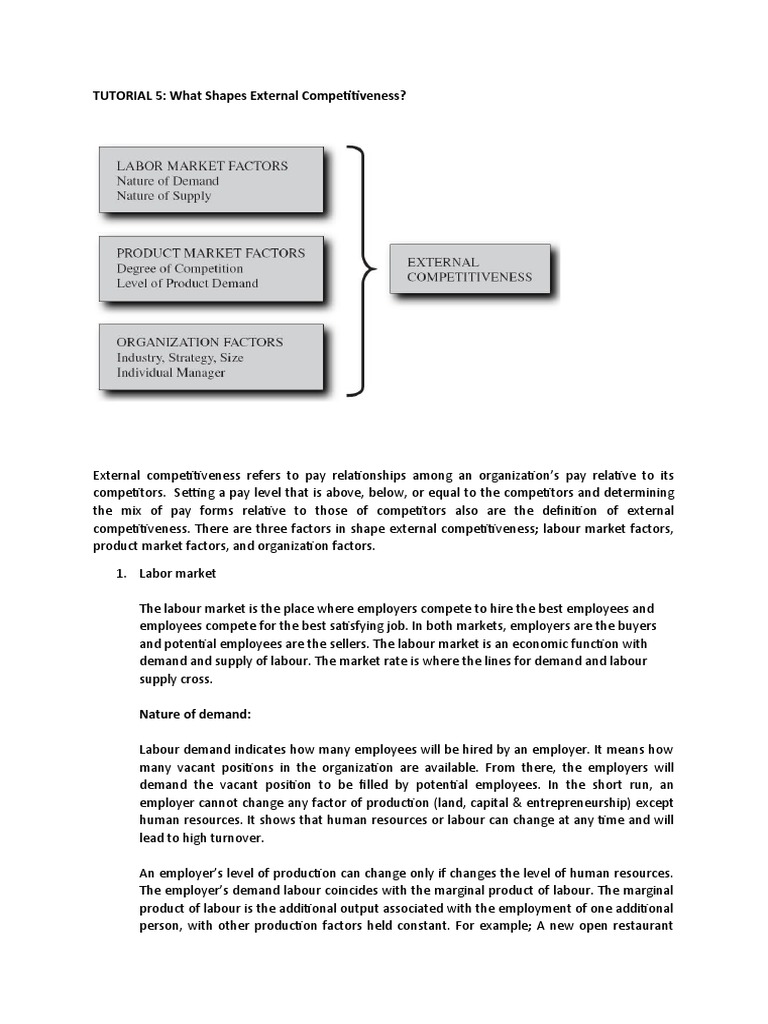 TUTORIAL 5: What Shapes External Competitiveness?

LABOR MARKET FACTORS
Nature of Demand
Nature of Supply

PRODUCT MARKET FACTORS
Degree of Competition
Level of Product Demand

ORGANIZATION FACTORS
Industry, Strategy, Size
Individual Manager

EXTERNAL COMPETITIVENESS

External competitiveness refers to pay relationships among an organization's pay relative to its competitors. Setting a pay level that is above, below, or equal to the competitors and determining the mix of pay forms relative to those of competitors also are the definition of external competitiveness. There are three factors in shape external competitiveness; labour market factors, product market factors, and organization factors.

1. Labor market

The labour market is the place where employers compete to hire the best employees and employees compete for the best satisfying job. In both markets, employers are the buyers and potential employees are the sellers. The labour market is an economic function with demand and supply of labour. The market rate is where the lines for demand and labour supply cross.

Nature of demand:

Labour demand indicates how many employees will be hired by an employer. It means how many vacant positions in the organization are available. From there, the employers will demand the vacant position to be filled by potential employees. In the short run, an employer cannot change any factor of production (land, capital & entrepreneurship) except human resources. It shows that human resources or labour can change at any time and will lead to high turnover.

An employer's level of production can change only if changes the level of human resources. The employer's demand labour coincides with the marginal product of labour. The marginal product of labour is the additional output associated with the employment of one additional person, with other production factors held constant. For example; A new open restaurant